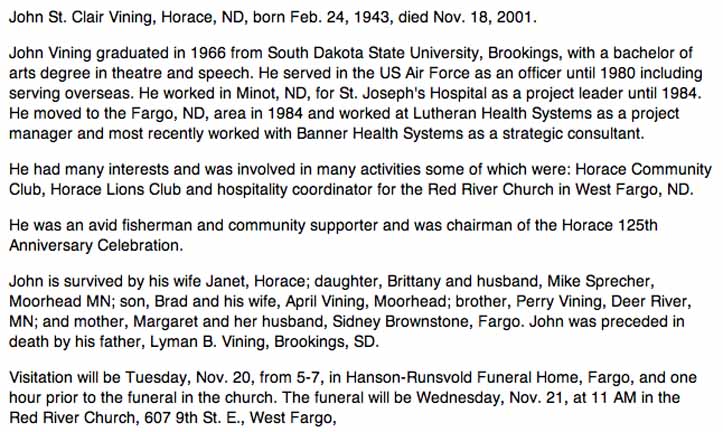 John St. Clair Vining, Horace, ND, born Feb. 24, 1943, died Nov. 18, 2001.

John Vining graduated in 1966 from South Dakota State University, Brookings, with a bachelor of arts degree in theatre and speech. He served in the US Air Force as an officer until 1980 including serving overseas. He worked in Minot, ND, for St. Joseph's Hospital as a project leader until 1984. He moved to the Fargo, ND, area in 1984 and worked at Lutheran Health Systems as a project manager and most recently worked with Banner Health Systems as a strategic consultant.

He had many interests and was involved in many activities some of which were: Horace Community Club, Horace Lions Club and hospitality coordinator for the Red River Church in West Fargo, ND.

He was an avid fisherman and community supporter and was chairman of the Horace 125th Anniversary Celebration.

John is survived by his wife Janet, Horace; daughter, Brittany and husband, Mike Sprecher, Moorhead MN; son, Brad and his wife, April Vining, Moorhead; brother, Perry Vining, Deer River, MN; and mother, Margaret and her husband, Sidney Brownstone, Fargo. John was preceded in death by his father, Lyman B. Vining, Brookings, SD.

Visitation will be Tuesday, Nov. 20, from 5-7, in Hanson-Runsvold Funeral Home, Fargo, and one hour prior to the funeral in the church. The funeral will be Wednesday, Nov. 21, at 11 AM in the Red River Church, 607 9th St. E., West Fargo,